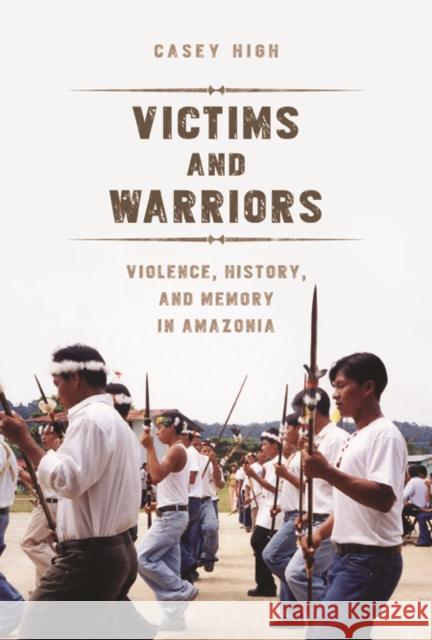 CASEY HIGH

VICTIMS AND WARRIORS

VIOLENCE, HISTORY, AND MEMORY IN AMAZONIA

Kraina Książek